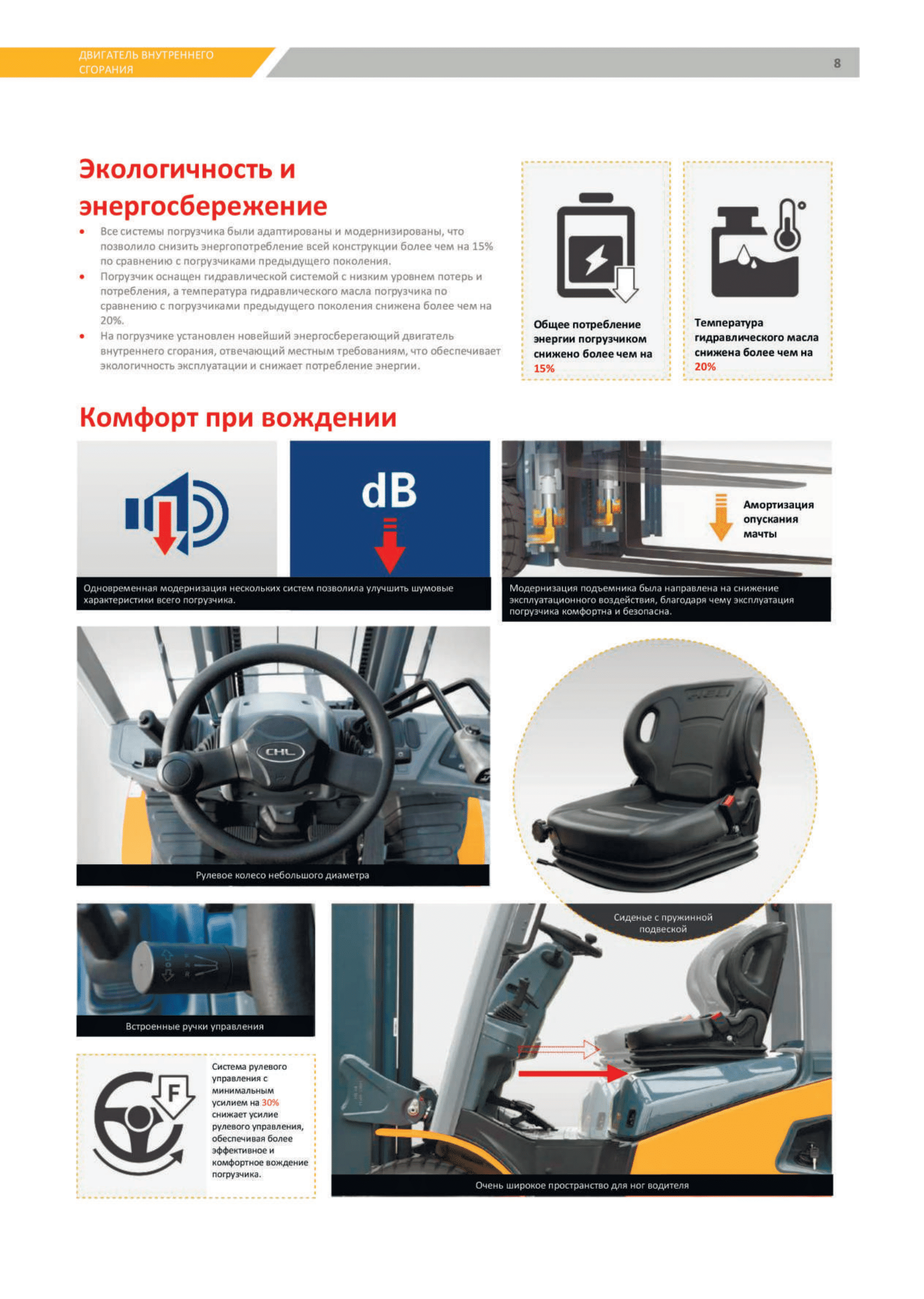 ДВИГАТЕЛЬ ВНУТРЕННЕГО СГОРАНИЯ

8

Экологичность и энергосбережение

• Все системы погрузчика были адаптированы и модернизированы, что позволило снизить энергопотребление всей конструкции более чем на 15% по сравнению с погрузчиками предыдущего поколения.
• Погрузчик оснащен гидравлической системой с низким уровнем потерь и потребления, а температура гидравлического масла погрузчика по сравнению с погрузчиками предыдущего поколения снижена более чем на 20%.
• На погрузчике установлен новейший энергосберегающий двигатель внутреннего сгорания, отвечающий местным требованиям, что обеспечивает экологичность эксплуатации и снижает потребление энергии.

Общее потребление энергии погрузчиком снижено более чем на 15%

Температура гидравлического масла снижена более чем на 20%

Комфорт при вождении

dB

Одновременная модернизация нескольких систем позволила улучшить шумовые характеристики всего погрузчика.

Амортизация опускания мачты

Модернизация подъемника была направлена на снижение эксплуатационного воздействия, благодаря чему эксплуатация погрузчика комфортна и безопасна.

CHL

Рулевое колесо небольшого диаметра

Сиденье с пружинной подвеской

Встроенные ручки управления

F

Система рулевого управления с минимальным усилием на 30% снижает усилие рулевого управления, обеспечивая более эффективное и комфортное вождение погрузчика.

Очень широкое пространство для ног водителя